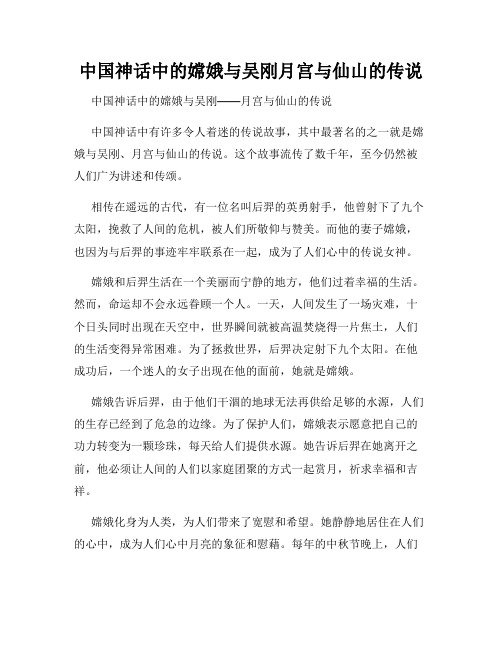 中国神话中的嫦娥与吴刚月宫与仙山的传说

中国神话中的嫦娥与吴刚——月宫与仙山的传说

中国神话中有许多令人着迷的传说故事，其中最著名的之一就是嫦娥与吴刚、月宫与仙山的传说。这个故事流传了数千年，至今仍然被人们广为讲述和传颂。

相传在遥远的古代，有一位名叫后羿的英勇射手，他曾射下了九个太阳，挽救了人间的危机，被人们所敬仰与赞美。而他的妻子嫦娥，也因为与后羿的事迹牢牢联系在一起，成为了人们心中的传说女神。

嫦娥和后羿生活在一个美丽而宁静的地方，他们过着幸福的生活。然而，命运却不会永远眷顾一个人。一天，人间发生了一场灾难，十个日头同时出现在天空中，世界瞬间就被高温焚烧得一片焦土，人们的生活变得异常困难。为了拯救世界，后羿决定射下九个太阳。在他成功后，一个迷人的女子出现在他的面前，她就是嫦娥。

嫦娥告诉后羿，由于他们干涸的地球无法再供给足够的水源，人们的生存已经到了危急的边缘。为了保护人们，嫦娥表示愿意把自己的功力转变为一颗珍珠，每天给人们提供水源。她告诉后羿在她离开之前，他必须让人间的人们以家庭团聚的方式一起赏月，祈求幸福和吉祥。

嫦娥化身为人类，为人们带来了宽慰和希望。她静静地居住在人们的心中，成为人们心中月亮的象征和慰藉。每年的中秋节晚上，人们